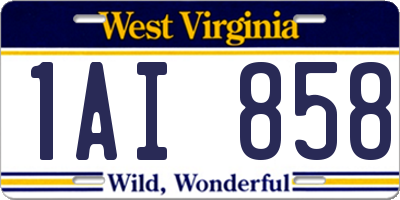 West Virginia

1AI 858

Wild, Wonderful